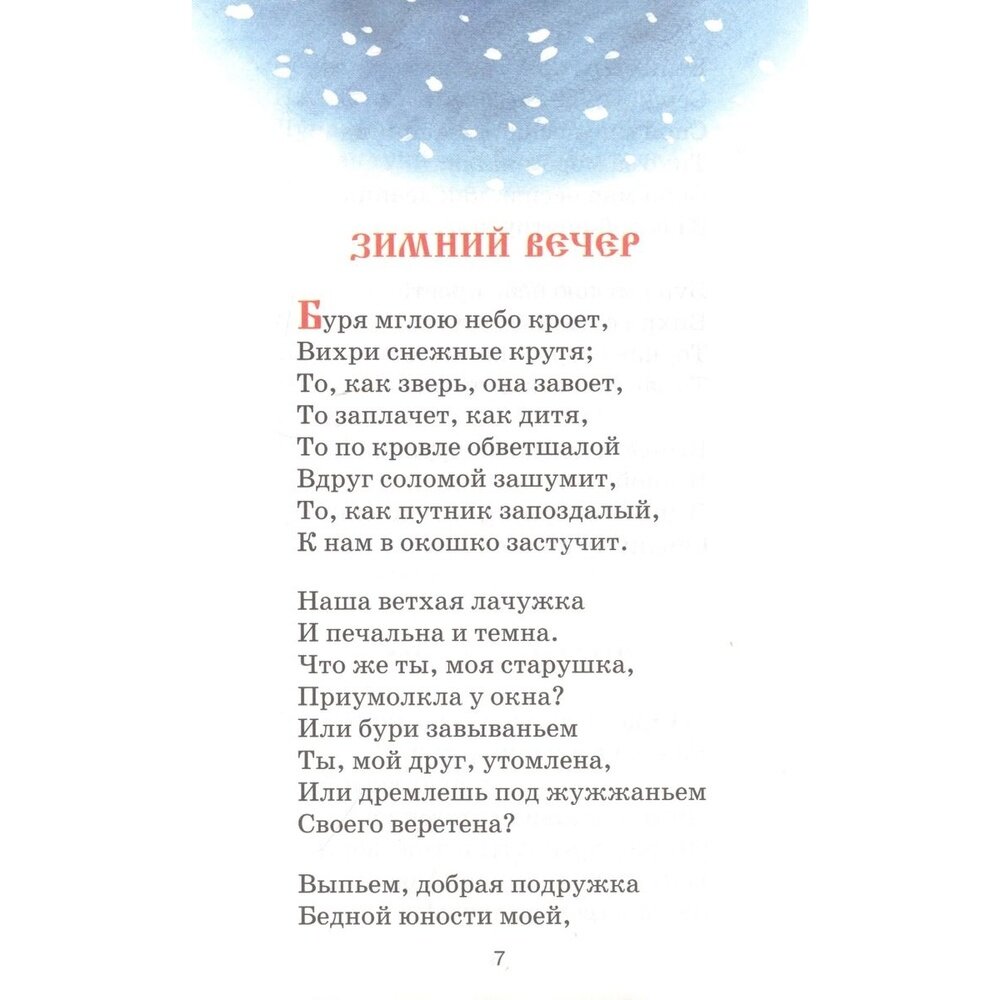 ЗИМНИЙ ВЕЧЕР

Буря мглою небо кроет,
Вихри снежные крутя;
То, как зверь, она завоет,
То заплачет, как дитя,
То по кровле обветшалой
Вдруг соломой зашумит,
То, как путник запоздалый,
К нам в окошко застучит.

Наша ветхая лачужка
И печальна и темна.
Что же ты, моя старушка,
Приумолкла у окна?
Или бури завываньем
Ты, мой друг, утомлена,
Или дремлешь под жужжаньем
Своего веретена?

Выпьем, добрая подружка
Бедной юности моей,

7